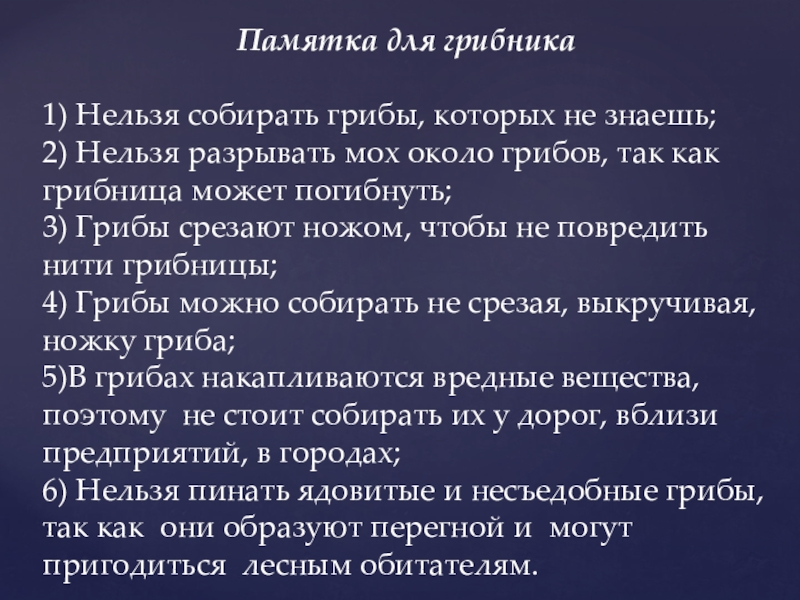 Памятка для грибника

1) Нельзя собирать грибы, которых не знаешь;
2) Нельзя разрывать мох около грибов, так как грибница может погибнуть;
3) Грибы срезают ножом, чтобы не повредить нити грибницы;
4) Грибы можно собирать не срезая, выкручивая, ножку гриба;
5)В грибах накапливаются вредные вещества, поэтому не стоит собирать их у дорог, вблизи предприятий, в городах;
6) Нельзя пинать ядовитые и несъедобные грибы, так как они образуют перегной и могут пригодиться лесным обитателям.